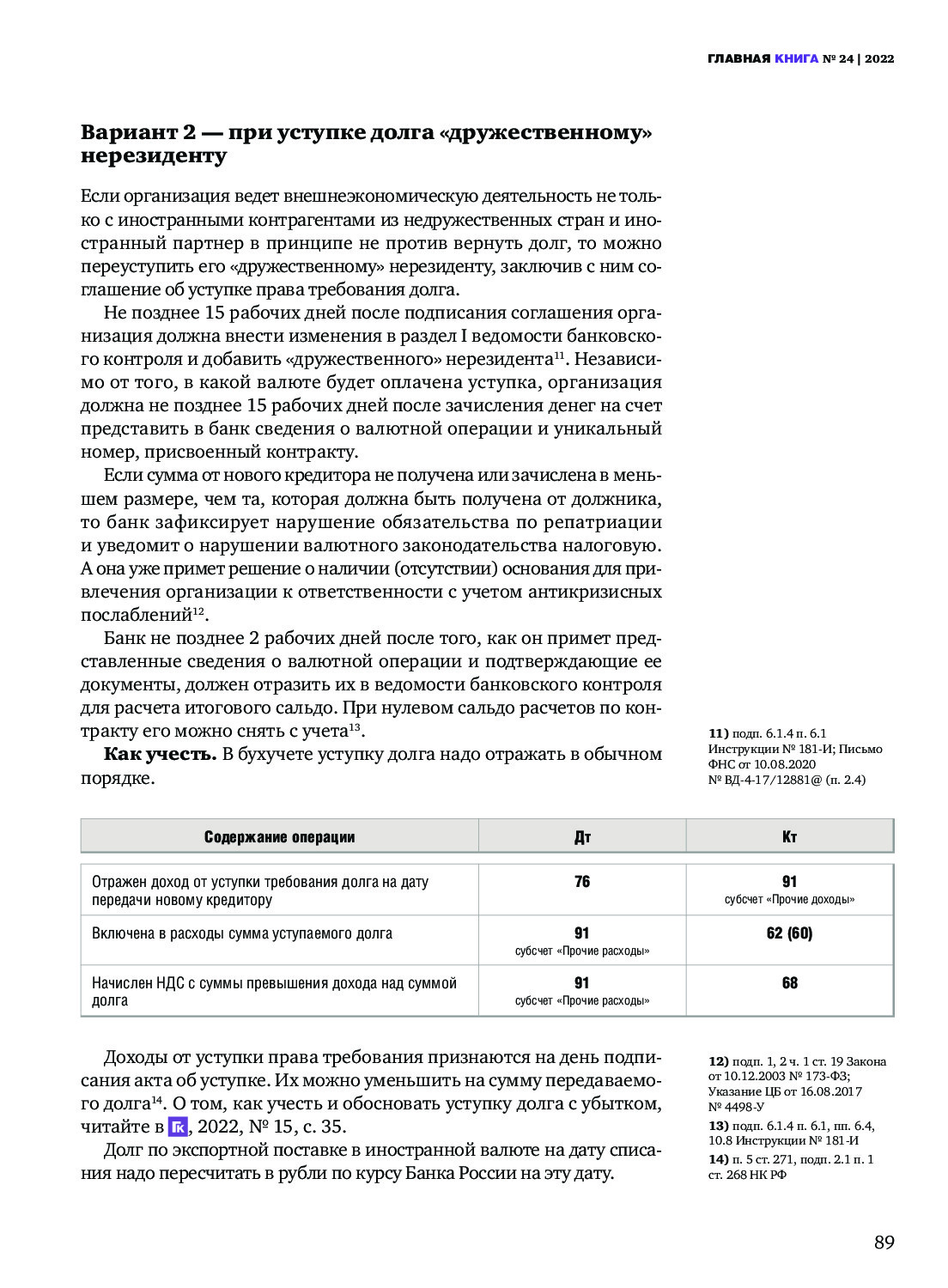 ГЛАВНАЯ КНИГА № 24 | 2022

Вариант 2 — при уступке долга «дружественному» нерезиденту

Если организация ведет внешнеэкономическую деятельность не только с иностранными контрагентами из недружественных стран и иностранный партнер в принципе не против вернуть долг, то можно переуступить его «дружественному» нерезиденту, заключив с ним соглашение об уступке права требования долга.

Не позднее 15 рабочих дней после подписания соглашения организация должна внести изменения в раздел I ведомости банковского контроля и добавить «дружественного» нерезидента$^{11}$. Независимо от того, в какой валюте будет оплачена уступка, организация должна не позднее 15 рабочих дней после зачисления денег на счет представить в банк сведения о валютной операции и уникальный номер, присвоенный контракту.

Если сумма от нового кредитора не получена или зачислена в меньшем размере, чем та, которая должна быть получена от должника, то банк зафиксирует нарушение обязательства по репатриации и уведомит о нарушении валютного законодательства налоговую. А она уже примет решение о наличии (отсутствии) основания для привлечения организации к ответственности с учетом антикризисных послаблений$^{12}$.

Банк не позднее 2 рабочих дней после того, как он примет представленные сведения о валютной операции и подтверждающие ее документы, должен отразить их в ведомости банковского контроля для расчета итогового сальдо. При нулевом сальдо расчетов по контракту его можно снять с учета$^{13}$.

Как учесть. В бухучете уступку долга надо отражать в обычном порядке.

11) подп. 6.1.4 п. 6.1 Инструкции № 181-И; Письмо ФНС от 10.08.2020 № ВД-4-17/12881@ (п. 2.4)

| Содержание операции | Дт | Кт |
|---|---|---|
| Отражен доход от уступки требования долга на дату передачи новому кредитору | 76 | 91 субсчет «Прочие доходы» |
| Включена в расходы сумма уступаемого долга | 91 субсчет «Прочие расходы» | 62 (60) |
| Начислен НДС с суммы превышения дохода над суммой долга | 91 субсчет «Прочие расходы» | 68 |

Доходы от уступки права требования признаются на день подписания акта об уступке. Их можно уменьшить на сумму передаваемого долга$^{14}$. О том, как учесть и обосновать уступку долга с убытком, читайте в ГК, 2022, № 15, с. 35.

Долг по экспортной поставке в иностранной валюте на дату списания надо пересчитать в рубли по курсу Банка России на эту дату.

12) подп. 1, 2 ч. 1 ст. 19 Закона от 10.12.2003 № 173-ФЗ; Указание ЦБ от 16.08.2017 № 4498-У

13) подп. 6.1.4 п. 6.1, пп. 6.4, 10.8 Инструкции № 181-И

14) п. 5 ст. 271, подп. 2.1 п. 1 ст. 268 НК РФ

89